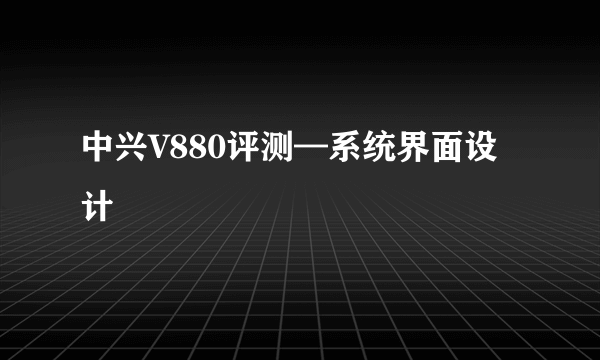 中兴V880评测—系统界面设计